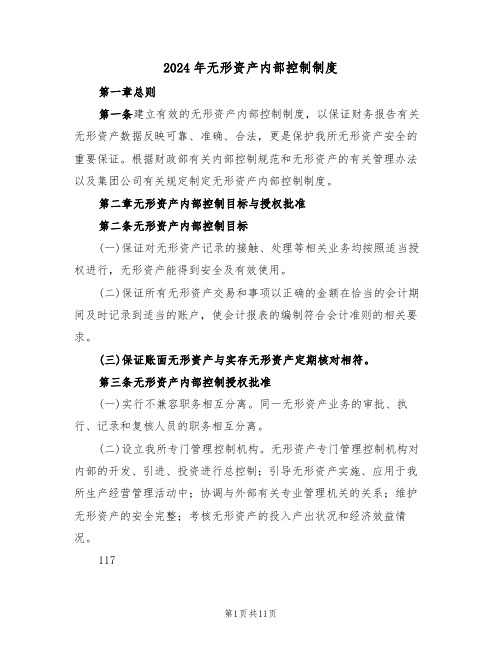 2024年无形资产内部控制制度

第一章总则

第一条建立有效的无形资产内部控制制度，以保证财务报告有关无形资产数据反映可靠、准确、合法，更是保护我所无形资产安全的重要保证。根据财政部有关内部控制规范和无形资产的有关管理办法以及集团公司有关规定制定无形资产内部控制制度。

第二章无形资产内部控制目标与授权批准

第二条无形资产内部控制目标

(一)保证对无形资产记录的接触、处理等相关业务均按照适当授权进行，无形资产能得到安全及有效使用。

(二)保证所有无形资产交易和事项以正确的金额在恰当的会计期间及时记录到适当的账户，使会计报表的编制符合会计准则的相关要求。

(三)保证账面无形资产与实存无形资产定期核对相符。

第三条无形资产内部控制授权批准

(一)实行不兼容职务相互分离。同一无形资产业务的审批、执行、记录和复核人员的职务相互分离。

(二)设立我所专门管理控制机构。无形资产专门管理控制机构对内部的开发、引进、投资进行总控制；引导无形资产实施、应用于我所生产经营管理活动中；协调与外部有关专业管理机关的关系；维护无形资产的安全完整；考核无形资产的投入产出状况和经济效益情况。

117

第1页共11页